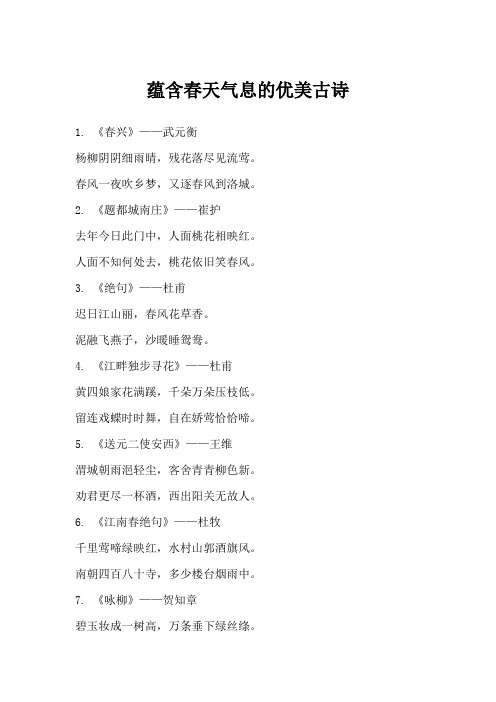 蕴含春天气息的优美古诗

1. 《春兴》——武元衡

杨柳阴阴细雨晴，残花落尽见流莺。

春风一夜吹乡梦，又逐春风到洛城。

2. 《题都城南庄》——崔护

去年今日此门中，人面桃花相映红。

人面不知何处去，桃花依旧笑春风。

3. 《绝句》——杜甫

迟日江山丽，春风花草香。

泥融飞燕子，沙暖睡鸳鸯。

4. 《江畔独步寻花》——杜甫

黄四娘家花满蹊，千朵万朵压枝低。

留连戏蝶时时舞，自在娇莺恰恰啼。

5. 《送元二使安西》——王维

渭城朝雨浥轻尘，客舍青青柳色新。

劝君更尽一杯酒，西出阳关无故人。

6. 《江南春绝句》——杜牧

千里莺啼绿映红，水村山郭酒旗风。

南朝四百八十寺，多少楼台烟雨中。

7. 《咏柳》——贺知章

碧玉妆成一树高，万条垂下绿丝绦。